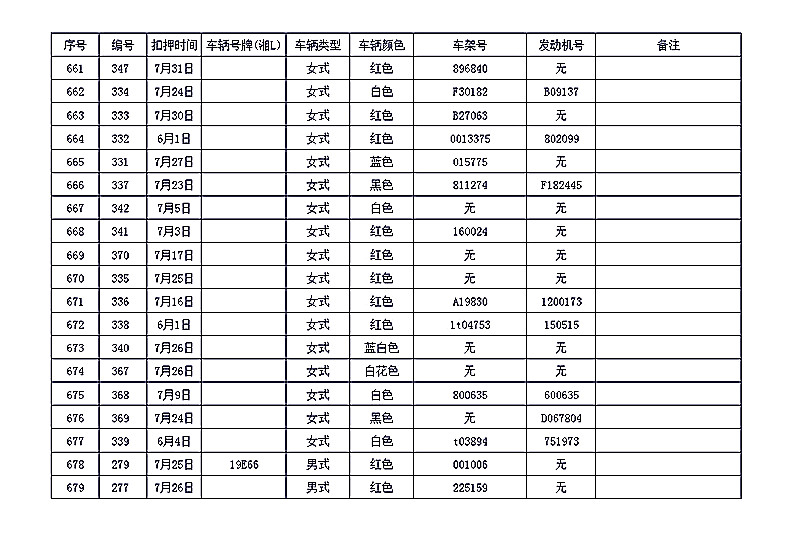 | 序号 | 编号 | 扣押时间 | 车辆号牌(湘L) | 车辆类型 | 车辆颜色 | 车架号 | 发动机号 | 备注 |
|---|---|---|---|---|---|---|---|---|
| 661 | 347 | 7月31日 | | 女式 | 红色 | 896840 | 无 | |
| 662 | 334 | 7月24日 | | 女式 | 白色 | F30182 | B09137 | |
| 663 | 333 | 7月30日 | | 女式 | 红色 | B27063 | 无 | |
| 664 | 332 | 6月1日 | | 女式 | 红色 | 0013375 | 802099 | |
| 665 | 331 | 7月27日 | | 女式 | 蓝色 | 015775 | 无 | |
| 666 | 337 | 7月23日 | | 女式 | 黑色 | 811274 | F182445 | |
| 667 | 342 | 7月5日 | | 女式 | 白色 | 无 | 无 | |
| 668 | 341 | 7月3日 | | 女式 | 红色 | 160024 | 无 | |
| 669 | 370 | 7月17日 | | 女式 | 红色 | 无 | 无 | |
| 670 | 335 | 7月25日 | | 女式 | 红色 | 无 | 无 | |
| 671 | 336 | 7月16日 | | 女式 | 红色 | A19830 | 1200173 | |
| 672 | 338 | 6月1日 | | 女式 | 红色 | 1t04753 | 150515 | |
| 673 | 340 | 7月26日 | | 女式 | 蓝白色 | 无 | 无 | |
| 674 | 367 | 7月26日 | | 女式 | 白花色 | 无 | 无 | |
| 675 | 368 | 7月9日 | | 女式 | 白色 | 800635 | 600635 | |
| 676 | 369 | 7月24日 | | 女式 | 黑色 | 无 | D067804 | |
| 677 | 339 | 6月4日 | | 女式 | 白色 | t03894 | 751973 | |
| 678 | 279 | 7月25日 | 19E66 | 男式 | 红色 | 001006 | 无 | |
| 679 | 277 | 7月26日 | | 男式 | 红色 | 225159 | 无 | |